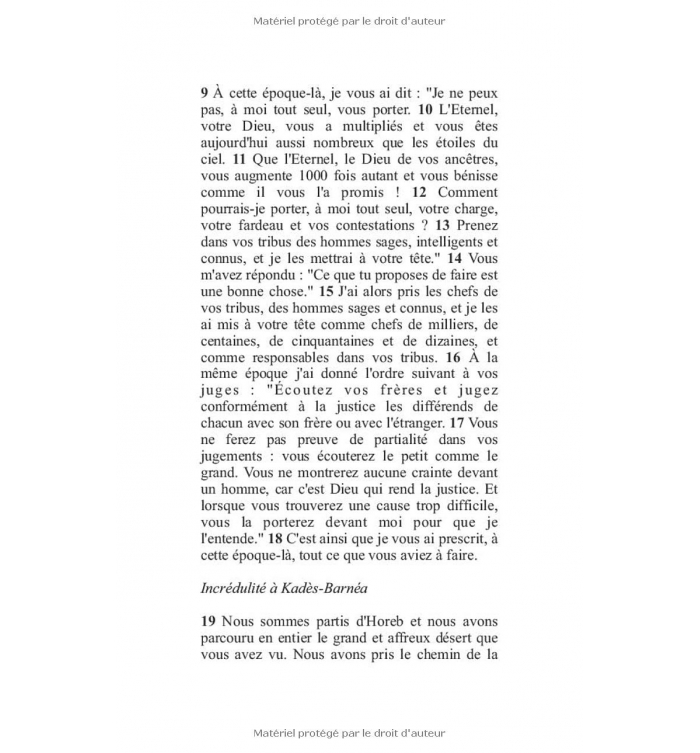 Matériel protégé par le droit d'auteur

9 À cette époque-là, je vous ai dit : "Je ne peux pas, à moi tout seul, vous porter. 10 L'Eternel, votre Dieu, vous a multipliés et vous êtes aujourd'hui aussi nombreux que les étoiles du ciel. 11 Que l'Eternel, le Dieu de vos ancêtres, vous augmente 1000 fois autant et vous bénisse comme il vous l'a promis ! 12 Comment pourrais-je porter, à moi tout seul, votre charge, votre fardeau et vos contestations ? 13 Prenez dans vos tribus des hommes sages, intelligents et connus, et je les mettrai à votre tête." 14 Vous m'avez répondu : "Ce que tu proposes de faire est une bonne chose." 15 J'ai alors pris les chefs de vos tribus, des hommes sages et connus, et je les ai mis à votre tête comme chefs de milliers, de centaines, de cinquantaines et de dizaines, et comme responsables dans vos tribus. 16 À la même époque j'ai donné l'ordre suivant à vos juges : "Écoutez vos frères et jugez conformément à la justice les différends de chacun avec son frère ou avec l'étranger. 17 Vous ne ferez pas preuve de partialité dans vos jugements : vous écouterez le petit comme le grand. Vous ne montrerez aucune crainte devant un homme, car c'est Dieu qui rend la justice. Et lorsque vous trouverez une cause trop difficile, vous la porterez devant moi pour que je l'entende." 18 C'est ainsi que je vous ai prescrit, à cette époque-là, tout ce que vous aviez à faire.

Incrédulité à Kadès-Barnéa

19 Nous sommes partis d'Horeb et nous avons parcouru en entier le grand et affreux désert que vous avez vu. Nous avons pris le chemin de la

Matériel protégé par le droit d'auteur